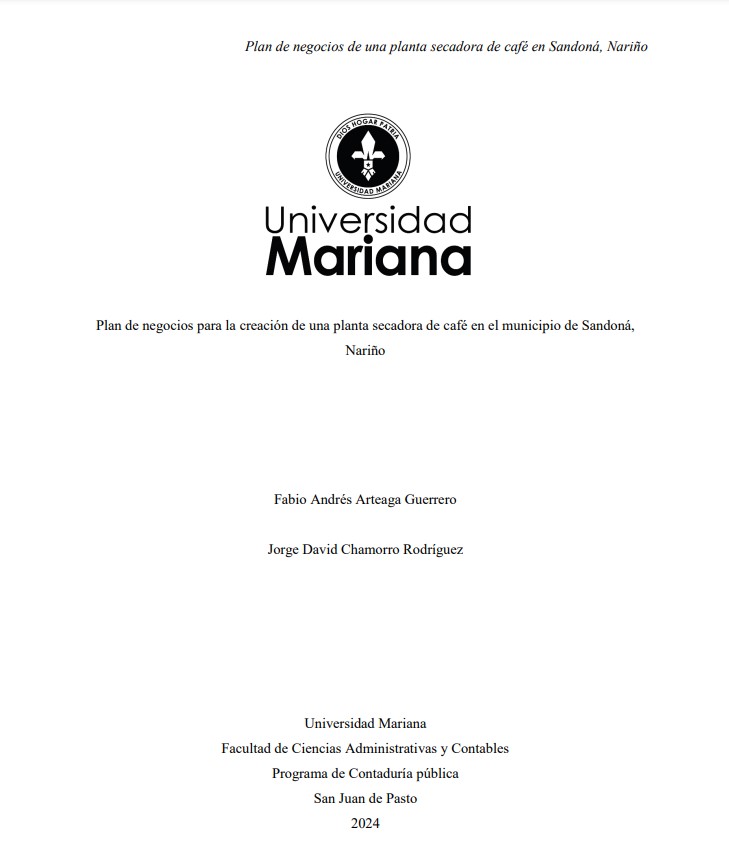 Plan de negocios de una planta secadora de café en Sandoná, Nariño

DIOS HOGAR PATRIA
UNIVERSIDAD MARIANA

Universidad
Mariana

Plan de negocios para la creación de una planta secadora de café en el municipio de Sandoná, Nariño

Fabio Andrés Arteaga Guerrero

Jorge David Chamorro Rodríguez

Universidad Mariana
Facultad de Ciencias Administrativas y Contables
Programa de Contaduría pública
San Juan de Pasto
2024